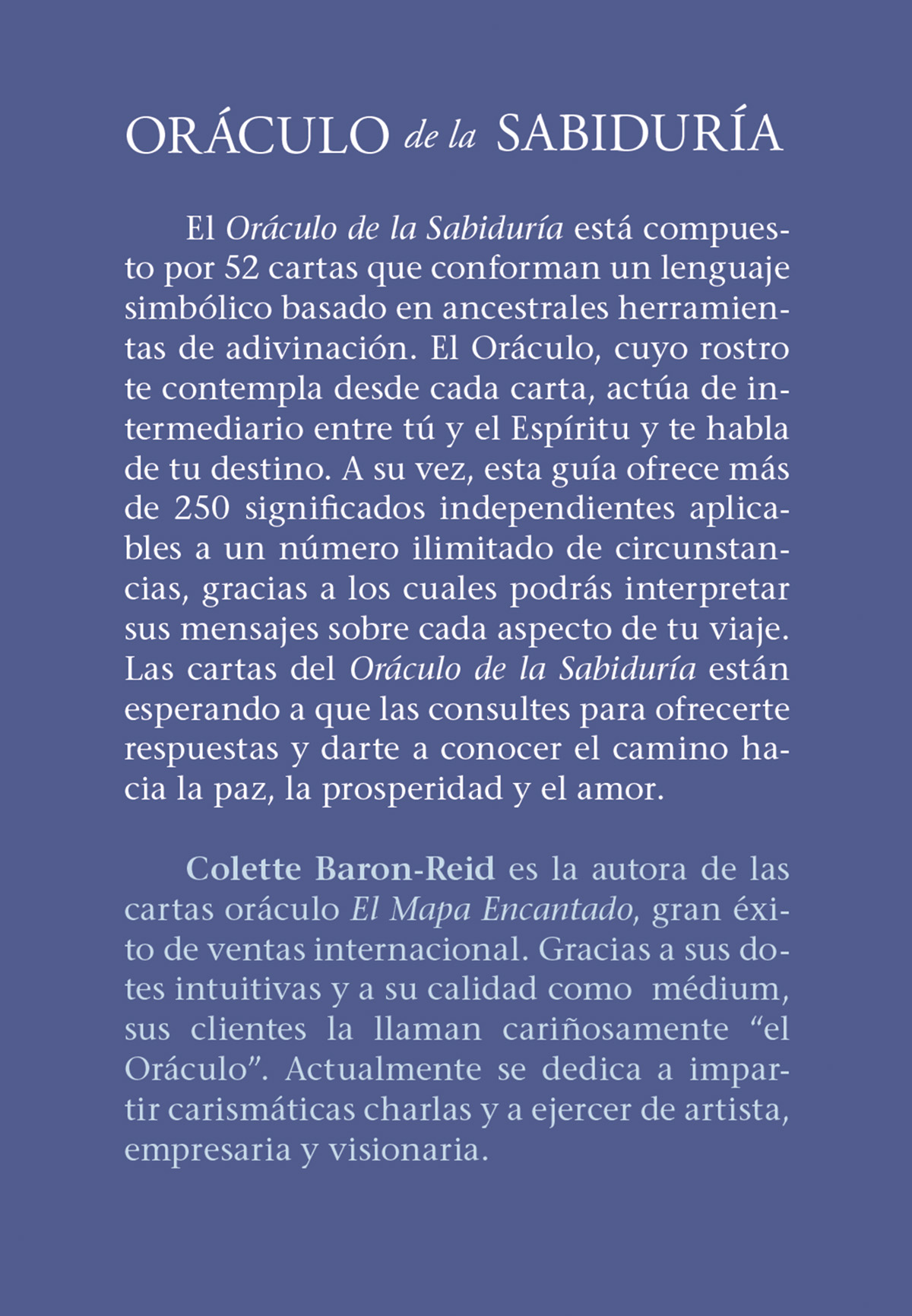 ORÁCULO de la SABIDURÍA

El Oráculo de la Sabiduría está compuesto por 52 cartas que conforman un lenguaje simbólico basado en ancestrales herramientas de adivinación. El Oráculo, cuyo rostro te contempla desde cada carta, actúa de intermediario entre tú y el Espíritu y te habla de tu destino. A su vez, esta guía ofrece más de 250 significados independientes aplicables a un número ilimitado de circunstancias, gracias a los cuales podrás interpretar sus mensajes sobre cada aspecto de tu viaje. Las cartas del Oráculo de la Sabiduría están esperando a que las consultes para ofrecerte respuestas y darte a conocer el camino hacia la paz, la prosperidad y el amor.

Colette Baron-Reid es la autora de las cartas oráculo El Mapa Encantado, gran éxito de ventas internacional. Gracias a sus dotes intuitivas y a su calidad como médium, sus clientes la llaman cariñosamente “el Oráculo”. Actualmente se dedica a impartir carismáticas charlas y a ejercer de artista, empresaria y visionaria.